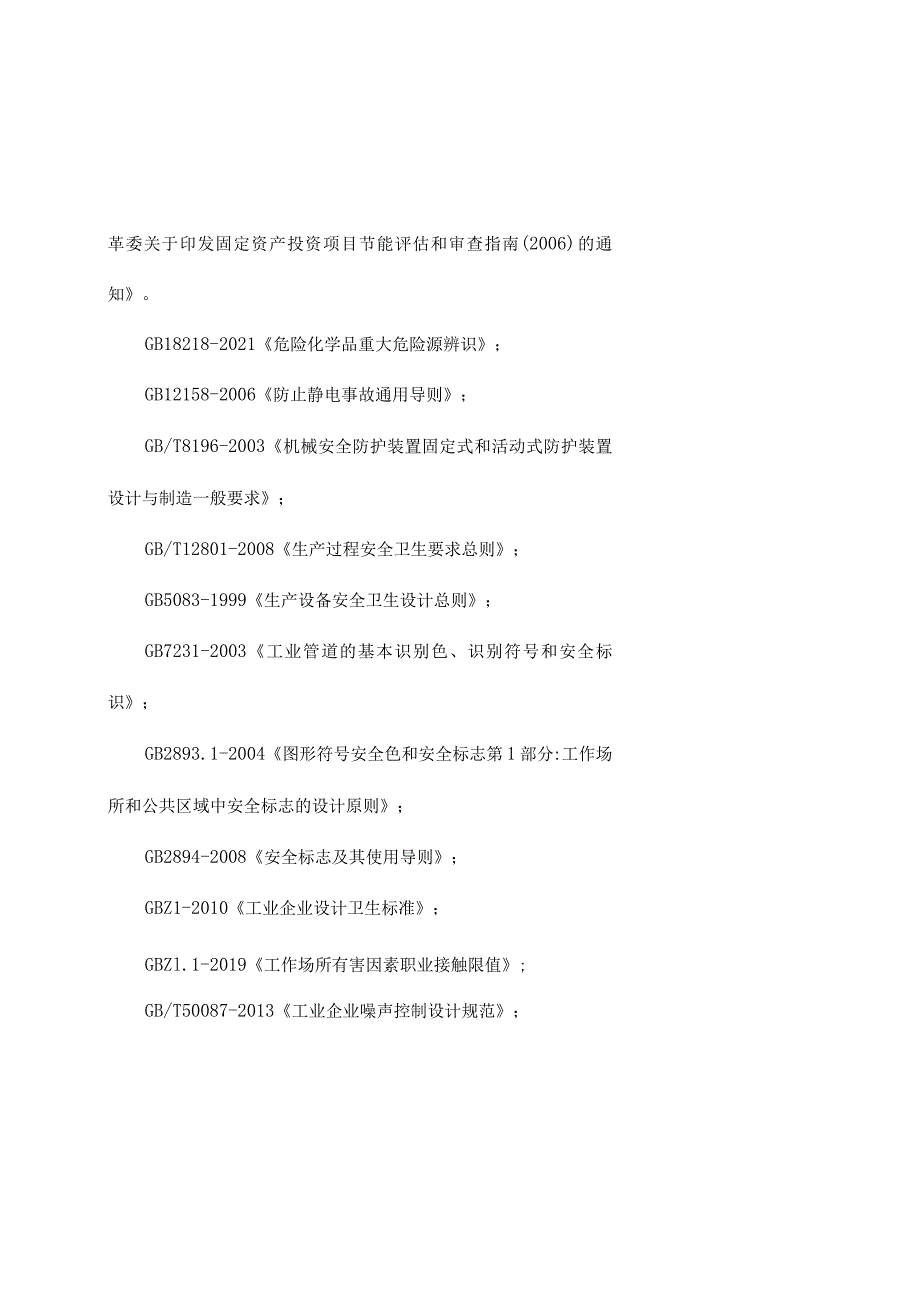 革委关于印发固定资产投资项目节能评估和审查指南(2006)的通知》。

GB18218-2021《危险化学品重大危险源辨识》；

GB12158-2006《防止静电事故通用导则》；

GB/T8196-2003《机械安全防护装置固定式和活动式防护装置设计与制造一般要求》；

GB/T12801-2008《生产过程安全卫生要求总则》；

GB5083-1999《生产设备安全卫生设计总则》；

GB7231-2003《工业管道的基本识别色、识别符号和安全标识》；

GB2893.1-2004《图形符号安全色和安全标志第1部分:工作场所和公共区域中安全标志的设计原则》；

GB2894-2008《安全标志及其使用导则》；

GBZ1-2010《工业企业设计卫生标准》；

GBZ1.1-2019《工作场所有害因素职业接触限值》；

GB/T50087-2013《工业企业噪声控制设计规范》；